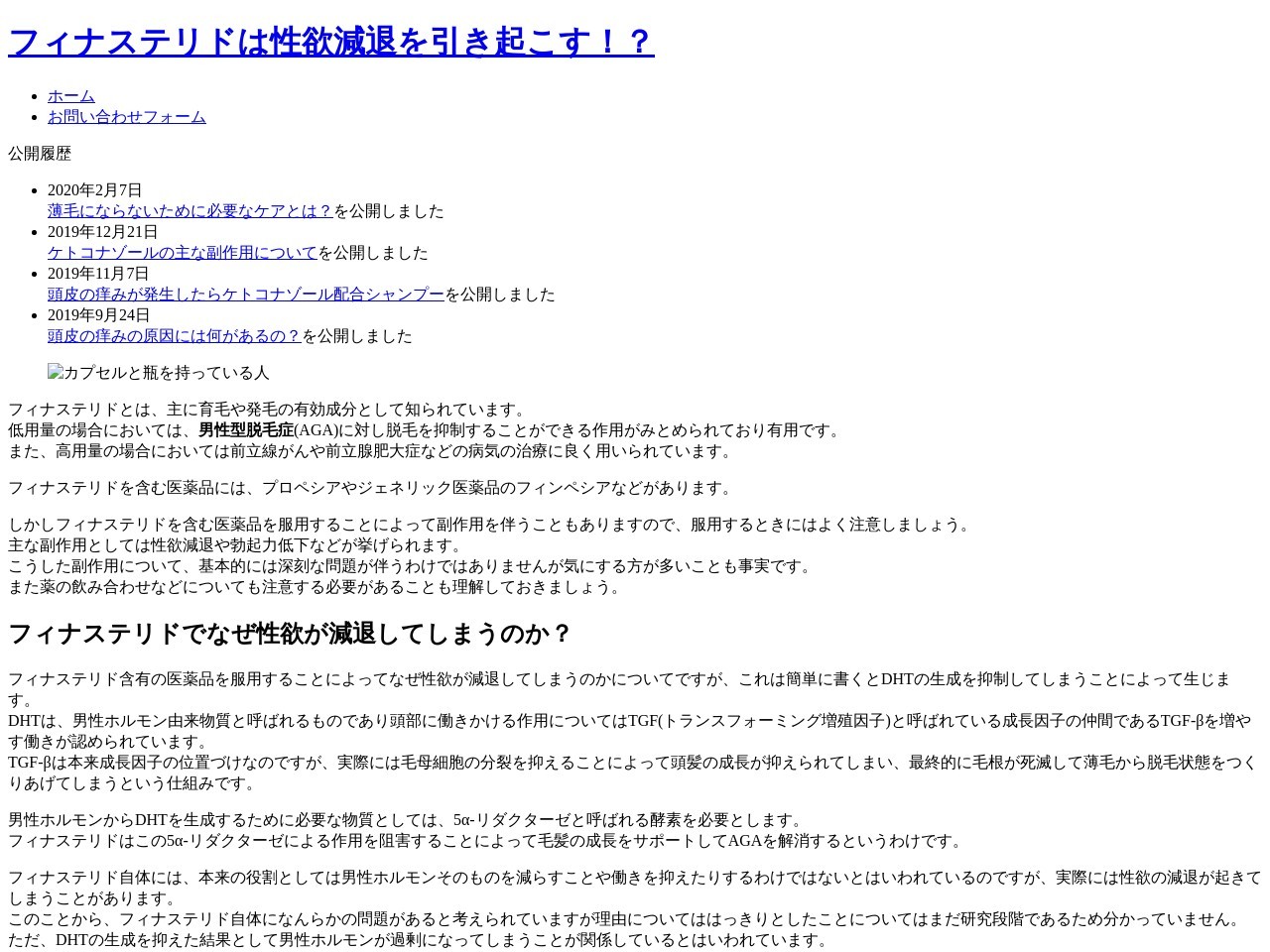 フィナステリドは性欲減退を引き起こす！？

• ホーム
• お問い合わせフォーム

公開履歴

• 2020年2月7日
薄毛にならないために必要なケアとは？を公開しました
• 2019年12月21日
ケトコナゾールの主な副作用についてを公開しました
• 2019年11月7日
頭皮の痒みが発生したらケトコナゾール配合シャンプーを公開しました
• 2019年9月24日
頭皮の痒みの原因には何があるの？を公開しました

カプセルと瓶を持っている人

フィナステリドとは、主に育毛や発毛の有効成分として知られています。
低用量の場合においては、男性型脱毛症(AGA)に対し脱毛を抑制することができる作用がみとめられており有用です。
また、高用量の場合においては前立線がんや前立腺肥大症などの病気の治療に良く用いられています。

フィナステリドを含む医薬品には、プロペシアやジェネリック医薬品のフィンペシアなどがあります。

しかしフィナステリドを含む医薬品を服用することによって副作用を伴うこともありますので、服用するときにはよく注意しましょう。
主な副作用としては性欲減退や勃起力低下などが挙げられます。
こうした副作用について、基本的には深刻な問題が伴うわけではありませんが気にする方が多いことも事実です。
また薬の飲み合わせなどについても注意する必要があることも理解しておきましょう。

フィナステリドでなぜ性欲が減退してしまうのか？

フィナステリド含有の医薬品を服用することによってなぜ性欲が減退してしまうのかについてですが、これは簡単に書くとDHTの生成を抑制してしまうことによって生じます。
DHTは、男性ホルモン由来物質と呼ばれるものであり頭部に働きかける作用についてはTGF(トランスフォーミング増殖因子)と呼ばれている成長因子の仲間であるTGF-βを増やす働きが認められています。
TGF-βは本来成長因子の位置づけなのですが、実際には毛母細胞の分裂を抑えることによって頭髪の成長が抑えられてしまい、最終的に毛根が死滅して薄毛から脱毛状態をつくりあげてしまうという仕組みです。

男性ホルモンからDHTを生成するために必要な物質としては、5α-リダクターゼと呼ばれる酵素を必要とします。
フィナステリドはこの5α-リダクターゼによる作用を阻害することによって毛髪の成長をサポートしてAGAを解消するというわけです。

フィナステリド自体には、本来の役割としては男性ホルモンそのものを減らすことや働きを抑えたりするわけではないとはいわれているのですが、実際には性欲の減退が起きてしまうことがあります。
このことから、フィナステリド自体になんらかの問題があると考えられていますが理由についてははっきりとしたことについてはまだ研究段階であるため分かっていません。
ただ、DHTの生成を抑えた結果として男性ホルモンが過剰になってしまうことが関係しているとはいわれています。